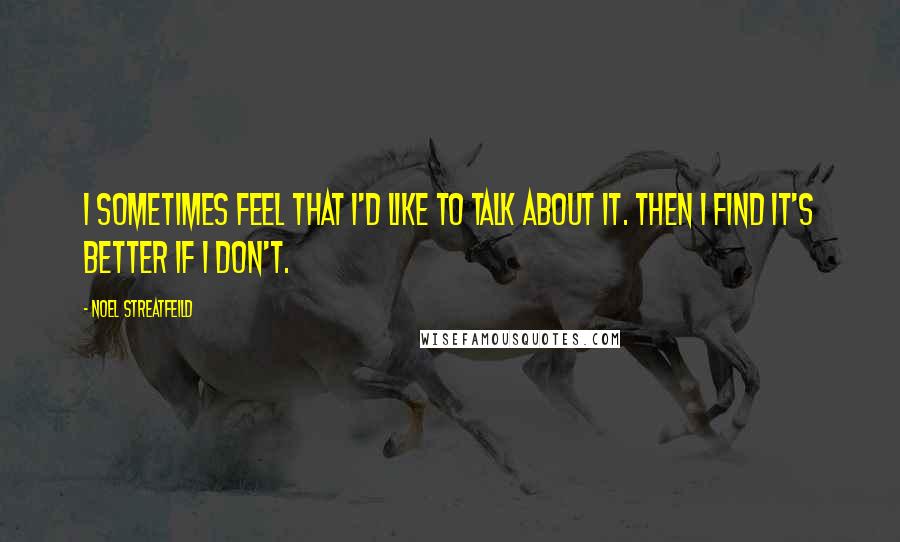 I SOMETIMES FEEL THAT I'D LIKE TO TALK ABOUT IT. THEN I FIND IT'S BETTER IF I DON'T.

- NOEL STREATFEILD

WISEFAMOUSQUOTES.COM